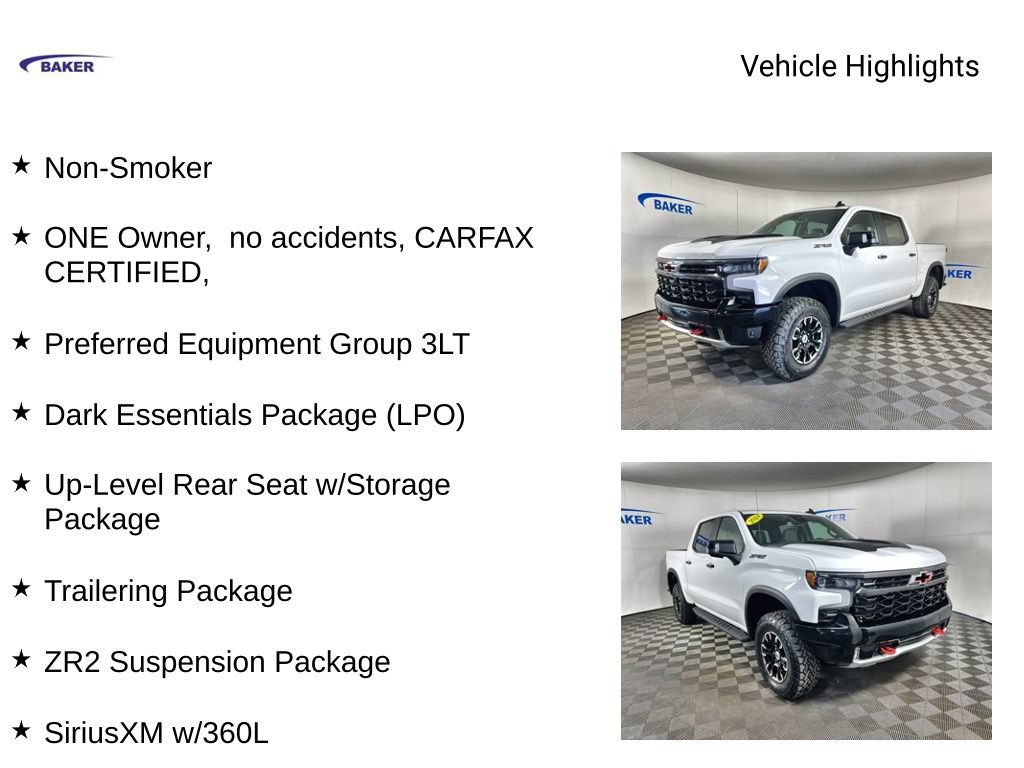 BAKER

Vehicle Highlights

★ Non-Smoker

★ ONE Owner,  no accidents, CARFAX CERTIFIED,

★ Preferred Equipment Group 3LT

★ Dark Essentials Package (LPO)

★ Up-Level Rear Seat w/Storage Package

★ Trailering Package

★ ZR2 Suspension Package

★ SiriusXM w/360L